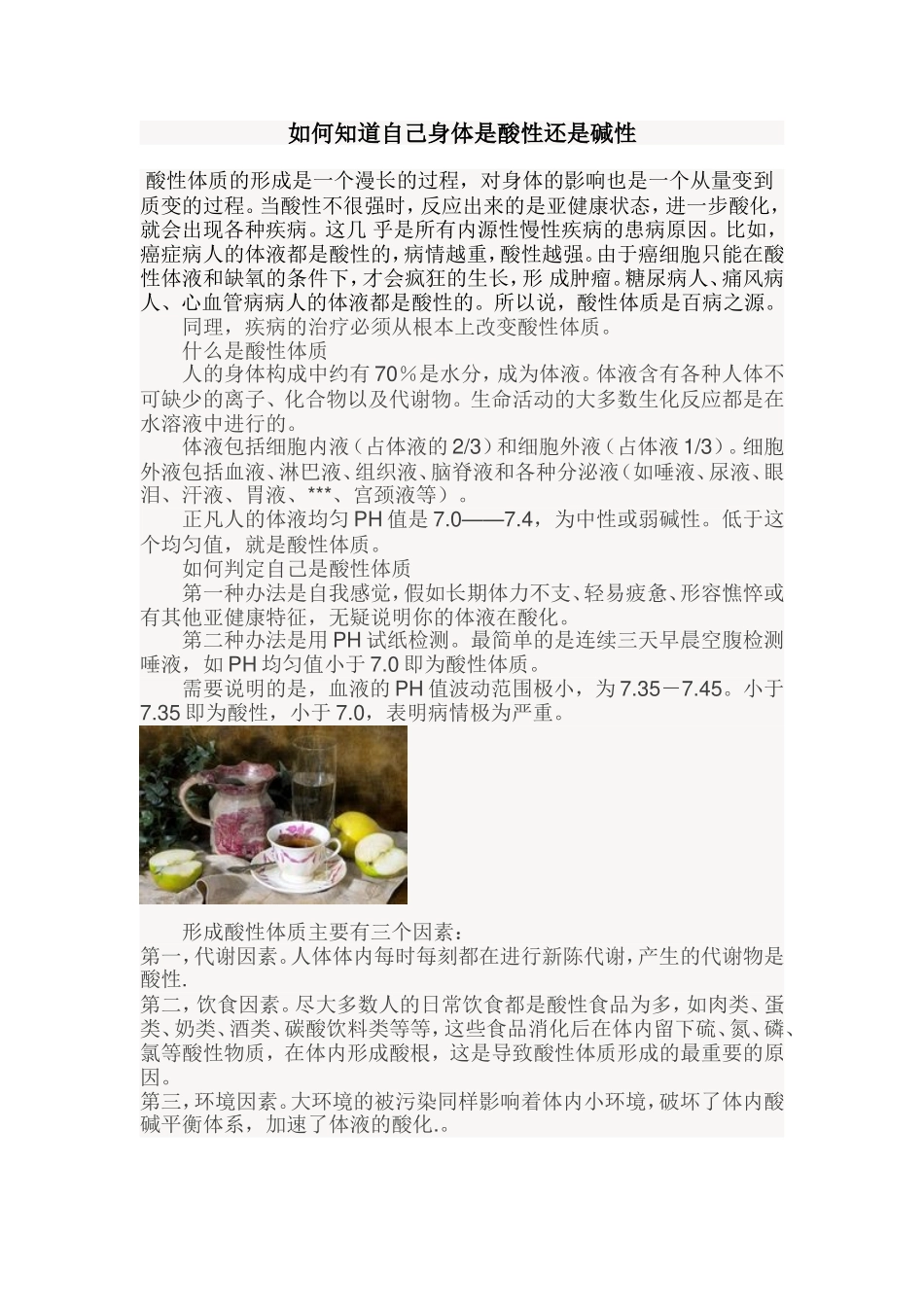 如何知道自己身体是酸性还是碱性

酸性体质的形成是一个漫长的过程，对身体的影响也是一个从量变到质变的过程。当酸性不很强时，反应出来的是亚健康状态，进一步酸化，就会出现各种疾病。这几 乎是所有内源性慢性疾病的患病原因。比如，癌症病人的体液都是酸性的，病情越重，酸性越强。由于癌细胞只能在酸性体液和缺氧的条件下，才会疯狂的生长，形 成肿瘤。糖尿病人、痛风病人、心血管病病人的体液都是酸性的。所以说，酸性体质是百病之源。

同理，疾病的治疗必须从根本上改变酸性体质。

什么是酸性体质

人的身体构成中约有70％是水分，成为体液。体液含有各种人体不可缺少的离子、化合物以及代谢物。生命活动的大多数生化反应都是在水溶液中进行的。

体液包括细胞内液（占体液的2/3）和细胞外液（占体液1/3）。细胞外液包括血液、淋巴液、组织液、脑脊液和各种分泌液（如唾液、尿液、眼泪、汗液、胃液、***、宫颈液等）。

正凡人的体液均匀PH值是7.0——7.4，为中性或弱碱性。低于这个均匀值，就是酸性体质。

如何判定自己是酸性体质

第一种办法是自我感觉，假如长期体力不支、轻易疲惫、形容憔悴或有其他亚健康特征，无疑说明你的体液在酸化。

第二种办法是用PH试纸检测。最简单的是连续三天早晨空腹检测唾液，如PH均匀值小于7.0即为酸性体质。

需要说明的是，血液的PH值波动范围极小，为7.35－7.45。小于7.35即为酸性，小于7.0，表明病情极为严重。

形成酸性体质主要有三个因素：

第一，代谢因素。人体体内每时每刻都在进行新陈代谢，产生的代谢物是酸性.

第二，饮食因素。尽大多数人的日常饮食都是酸性食品为多，如肉类、蛋类、奶类、酒类、碳酸饮料类等等，这些食品消化后在体内留下硫、氮、磷、氯等酸性物质，在体内形成酸根，这是导致酸性体质形成的最重要的原因。

第三，环境因素。大环境的被污染同样影响着体内小环境，破坏了体内酸碱平衡体系，加速了体液的酸化.。